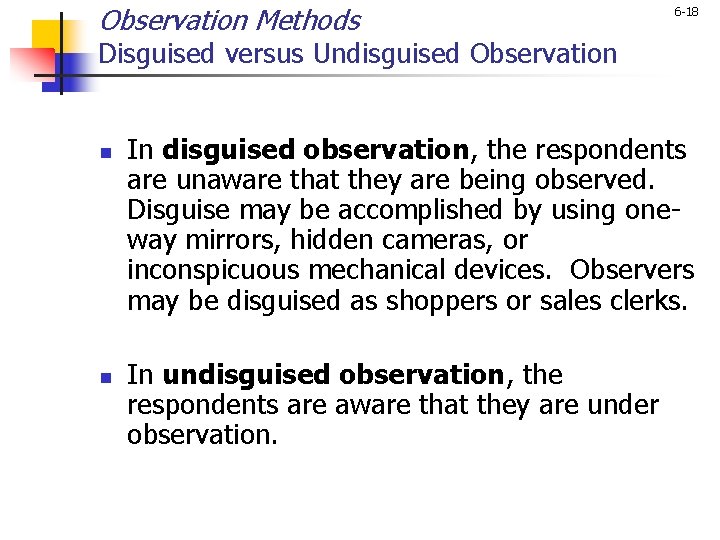 Observation Methods
Disguised versus Undisguised Observation

6-18

• In disguised observation, the respondents are unaware that they are being observed. Disguise may be accomplished by using one-way mirrors, hidden cameras, or inconspicuous mechanical devices. Observers may be disguised as shoppers or sales clerks.

• In undisguised observation, the respondents are aware that they are under observation.